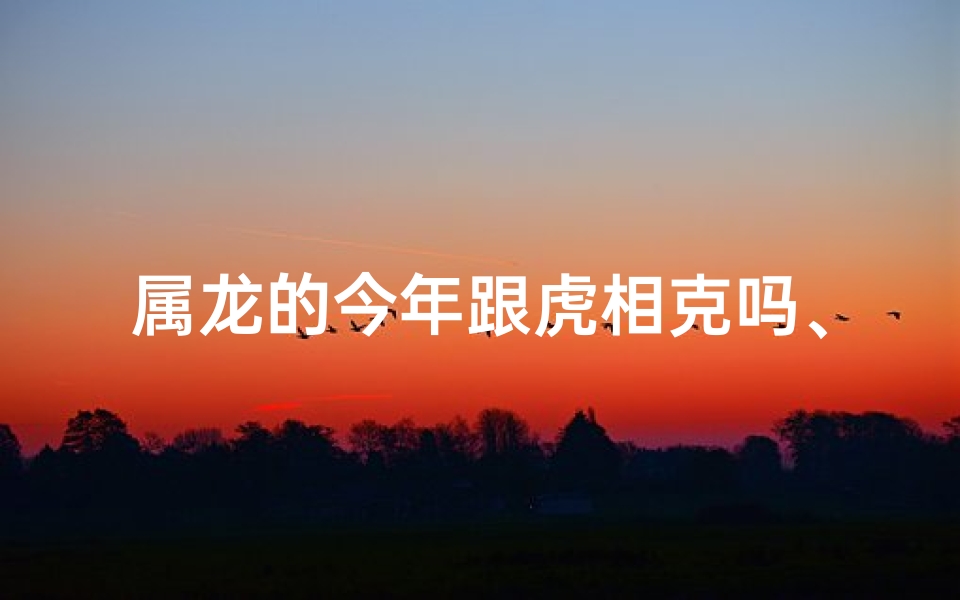 属龙的今年跟虎相克吗、